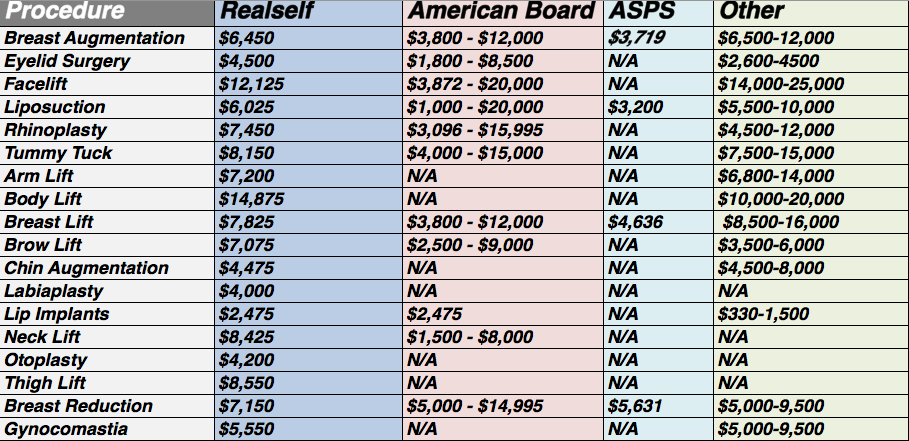 | Procedure | Realself | American Board | ASPS | Other |
|---|---|---|---|---|
| Breast Augmentation | \$6,450 | \$3,800 - \$12,000 | \$3,719 | \$6,500-12,000 |
| Eyelid Surgery | \$4,500 | \$1,800 - \$8,500 | N/A | \$2,600-4500 |
| Facelift | \$12,125 | \$3,872 - \$20,000 | N/A | \$14,000-25,000 |
| Liposuction | \$6,025 | \$1,000 - \$20,000 | \$3,200 | \$5,500-10,000 |
| Rhinoplasty | \$7,450 | \$3,096 - \$15,995 | N/A | \$4,500-12,000 |
| Tummy Tuck | \$8,150 | \$4,000 - \$15,000 | N/A | \$7,500-15,000 |
| Arm Lift | \$7,200 | N/A | N/A | \$6,800-14,000 |
| Body Lift | \$14,875 | N/A | N/A | \$10,000-20,000 |
| Breast Lift | \$7,825 | \$3,800 - \$12,000 | \$4,636 | \$8,500-16,000 |
| Brow Lift | \$7,075 | \$2,500 - \$9,000 | N/A | \$3,500-6,000 |
| Chin Augmentation | \$4,475 | N/A | N/A | \$4,500-8,000 |
| Labiaplasty | \$4,000 | N/A | N/A | N/A |
| Lip Implants | \$2,475 | \$2,475 | N/A | \$330-1,500 |
| Neck Lift | \$8,425 | \$1,500 - \$8,000 | N/A | N/A |
| Otoplasty | \$4,200 | N/A | N/A | N/A |
| Thigh Lift | \$8,550 | N/A | N/A | N/A |
| Breast Reduction | \$7,150 | \$5,000 - \$14,995 | \$5,631 | \$5,000-9,500 |
| Gynocomastia | \$5,550 | N/A | N/A | \$5,000-9,500 |